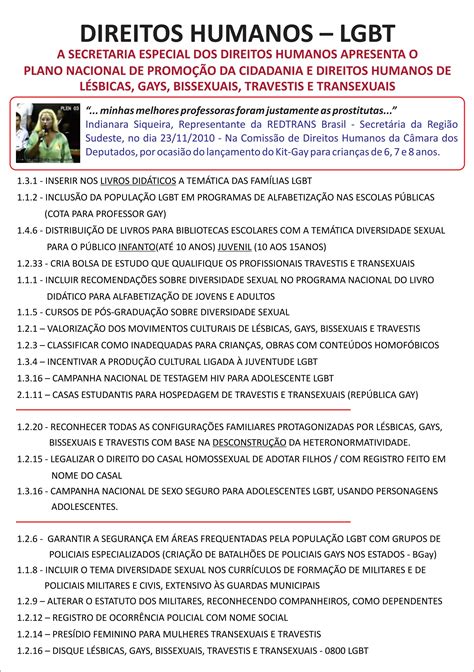 DIREITOS HUMANOS – LGBT

A SECRETARIA ESPECIAL DOS DIREITOS HUMANOS APRESENTA O PLANO NACIONAL DE PROMOÇÃO DA CIDADANIA E DIREITOS HUMANOS DE LÉSBICAS, GAYS, BISSEXUAIS, TRAVESTIS E TRANSEXUAIS

PLEN 03

"... minhas melhores professoras foram justamente as prostitutas..."
Indianara Siqueira, Representante da REDTRANS Brasil - Secretária da Região Sudeste, no dia 23/11/2010 - Na Comissão de Direitos Humanos da Câmara dos Deputados, por ocasião do lançamento do Kit-Gay para crianças de 6, 7 e 8 anos.

1.3.1 - INSERIR NOS LIVROS DIDÁTICOS A TEMÁTICA DAS FAMÍLIAS LGBT

1.1.2 - INCLUSÃO DA POPULAÇÃO LGBT EM PROGRAMAS DE ALFABETIZAÇÃO NAS ESCOLAS PÚBLICAS (COTA PARA PROFESSOR GAY)

1.4.6 - DISTRIBUIÇÃO DE LIVROS PARA BIBLIOTECAS ESCOLARES COM A TEMÁTICA DIVERSIDADE SEXUAL PARA O PÚBLICO INFANTO(ATÉ 10 ANOS) JUVENIL (10 AOS 15ANOS)

1.2.33 - CRIA BOLSA DE ESTUDO QUE QUALIFIQUE OS PROFISSIONAIS TRAVESTIS E TRANSEXUAIS

1.1.1 - INCLUIR RECOMENDAÇÕES SOBRE DIVERSIDADE SEXUAL NO PROGRAMA NACIONAL DO LIVRO DIDÁTICO PARA ALFABETIZAÇÃO DE JOVENS E ADULTOS

1.1.5 - CURSOS DE PÓS-GRADUAÇÃO SOBRE DIVERSIDADE SEXUAL

1.2.1 – VALORIZAÇÃO DOS MOVIMENTOS CULTURAIS DE LÉSBICAS, GAYS, BISSEXUAIS E TRAVESTIS

1.2.3 – CLASSIFICAR COMO INADEQUADAS PARA CRIANÇAS, OBRAS COM CONTEÚDOS HOMOFÓBICOS

1.3.4 – INCENTIVAR A PRODUÇÃO CULTURAL LIGADA À JUVENTUDE LGBT

1.3.16 – CAMPANHA NACIONAL DE TESTAGEM HIV PARA ADOLESCENTE LGBT

2.1.11 – CASAS ESTUDANTIS PARA HOSPEDAGEM DE TRAVESTIS E TRANSEXUAIS (REPÚBLICA GAY)

1.2.20 - RECONHECER TODAS AS CONFIGURAÇÕES FAMILIARES PROTAGONIZADAS POR LÉSBICAS, GAYS, BISSEXUAIS E TRAVESTIS COM BASE NA DESCONSTRUÇÃO DA HETERONORMATIVIDADE.

1.2.15 - LEGALIZAR O DIREITO DO CASAL HOMOSSEXUAL DE ADOTAR FILHOS / COM REGISTRO FEITO EM NOME DO CASAL

1.3.16 - CAMPANHA NACIONAL DE SEXO SEGURO PARA ADOLESCENTES LGBT, USANDO PERSONAGENS ADOLESCENTES.

1.2.6 - GARANTIR A SEGURANÇA EM ÁREAS FREQUENTADAS PELA POPULAÇÃO LGBT COM GRUPOS DE POLICIAIS ESPECIALIZADOS (CRIAÇÃO DE BATALHÕES DE POLICIAIS GAYS NOS ESTADOS - BGay)

1.1.8 - INCLUIR O TEMA DIVERSIDADE SEXUAL NOS CURRÍCULOS DE FORMAÇÃO DE MILITARES E DE POLICIAIS MILITARES E CIVIS, EXTENSIVO ÀS GUARDAS MUNICIPAIS

1.2.9 – ALTERAR O ESTATUTO DOS MILITARES, RECONHECENDO COMPANHEIROS, COMO DEPENDENTES

1.2.12 – REGISTRO DE OCORRÊNCIA POLICIAL COM NOME SOCIAL

1.2.14 – PRESÍDIO FEMININO PARA MULHERES TRANSEXUAIS E TRAVESTIS

1.2.16 – DISQUE LÉSBICAS, GAYS, BISSEXUAIS, TRAVESTIS E TRANSEXUAIS - 0800 LGBT